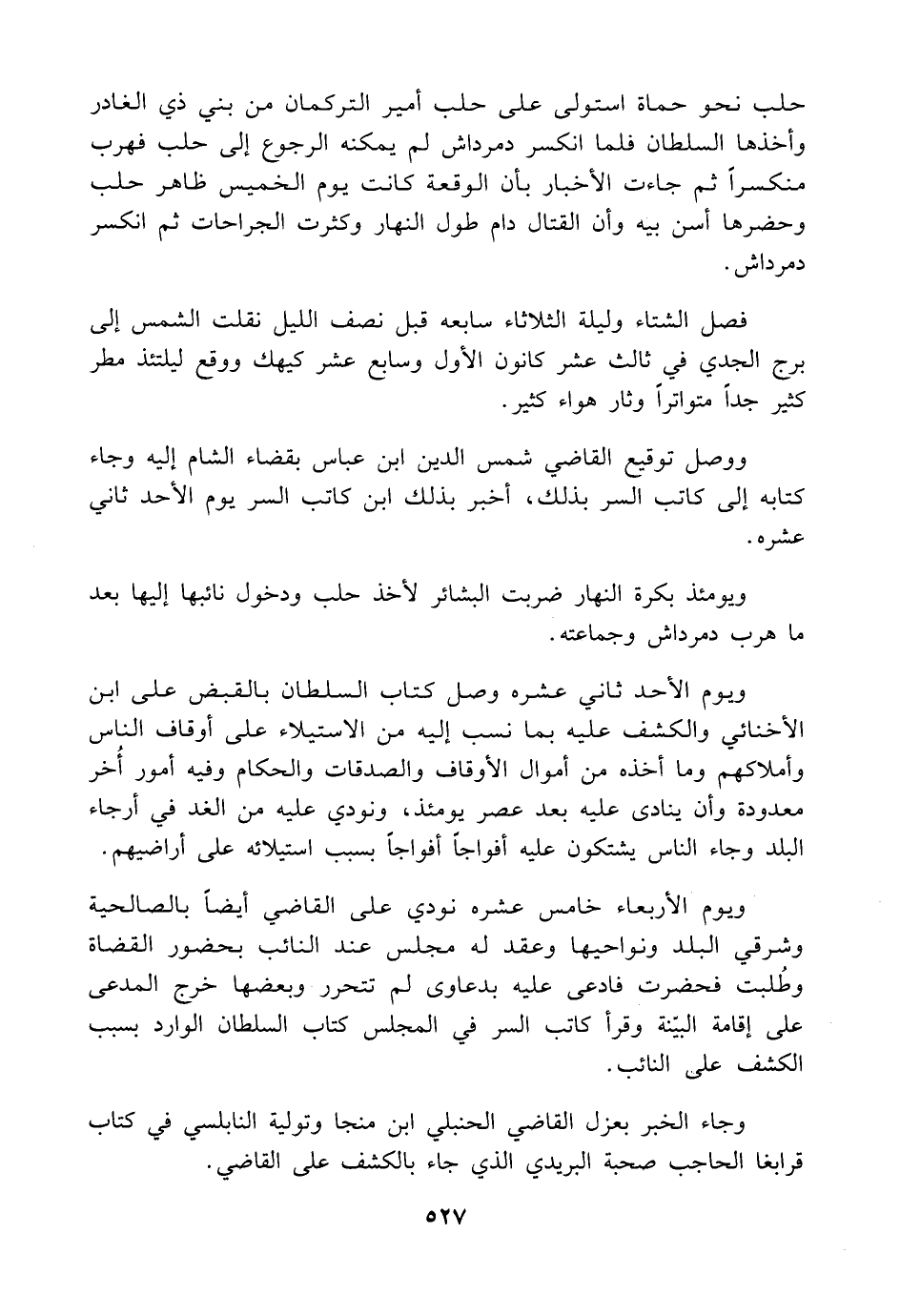 حلب نحو حماة استولى على حلب أمير التركمان من بني ذي الغادر وأخذها السلطان فلما انكسر دمرداش لم يمكنه الرجوع إلى حلب فهرب منكسراً ثم جاءت الأخبار بأن الوقعة كانت يوم الخميس ظاهر حلب وحضرها أسن بيه وأن القتال دام طول النهار وكثرت الجراحات ثم انكسر دمرداش.

فصل الشتاء وليلة الثلاثاء سابعه قبل نصف الليل نقلت الشمس إلى برج الجدي في ثالث عشر كانون الأول وسابع عشر كيهك ووقع ليلتئذ مطر كثير جداً متواتراً وثار هواء كثير.

ووصل توقيع القاضي شمس الدين ابن عباس بقضاء الشام إليه وجاء كتابه إلى كاتب السر بذلك، أخبر بذلك ابن كاتب السر يوم الأحد ثاني عشره.

ويومئذ بكرة النهار ضربت البشائر لأخذ حلب ودخول نائبها إليها بعد ما هرب دمرداش وجماعته.

ويوم الأحد ثاني عشره وصل كتاب السلطان بالقبض على ابن الأخنائي والكشف عليه بما نسب إليه من الاستيلاء على أوقاف الناس وأملاكهم وما أخذه من أموال الأوقاف والصدقات والحكام وفيه أمور أُخر معدودة وأن ينادى عليه بعد عصر يومئذ، ونودي عليه من الغد في أرجاء البلد وجاء الناس يشتكون عليه أفواجاً أفواجاً بسبب استيلائه على أراضيهم.

ويوم الأربعاء خامس عشره نودي على القاضي أيضاً بالصالحية وشرقي البلد ونواحيها وعقد له مجلس عند النائب بحضور القضاة وطُلبت فحضرت فادعى عليه بدعاوى لم تتحرر وبعضها خرج المدعى على إقامة البيّنة وقرأ كاتب السر في المجلس كتاب السلطان الوارد بسبب الكشف على النائب.

وجاء الخبر بعزل القاضي الحنبلي ابن منجا وتولية النابلسي في كتاب قرابغا الحاجب صحبة البريدي الذي جاء بالكشف على القاضي.

٥٢٧